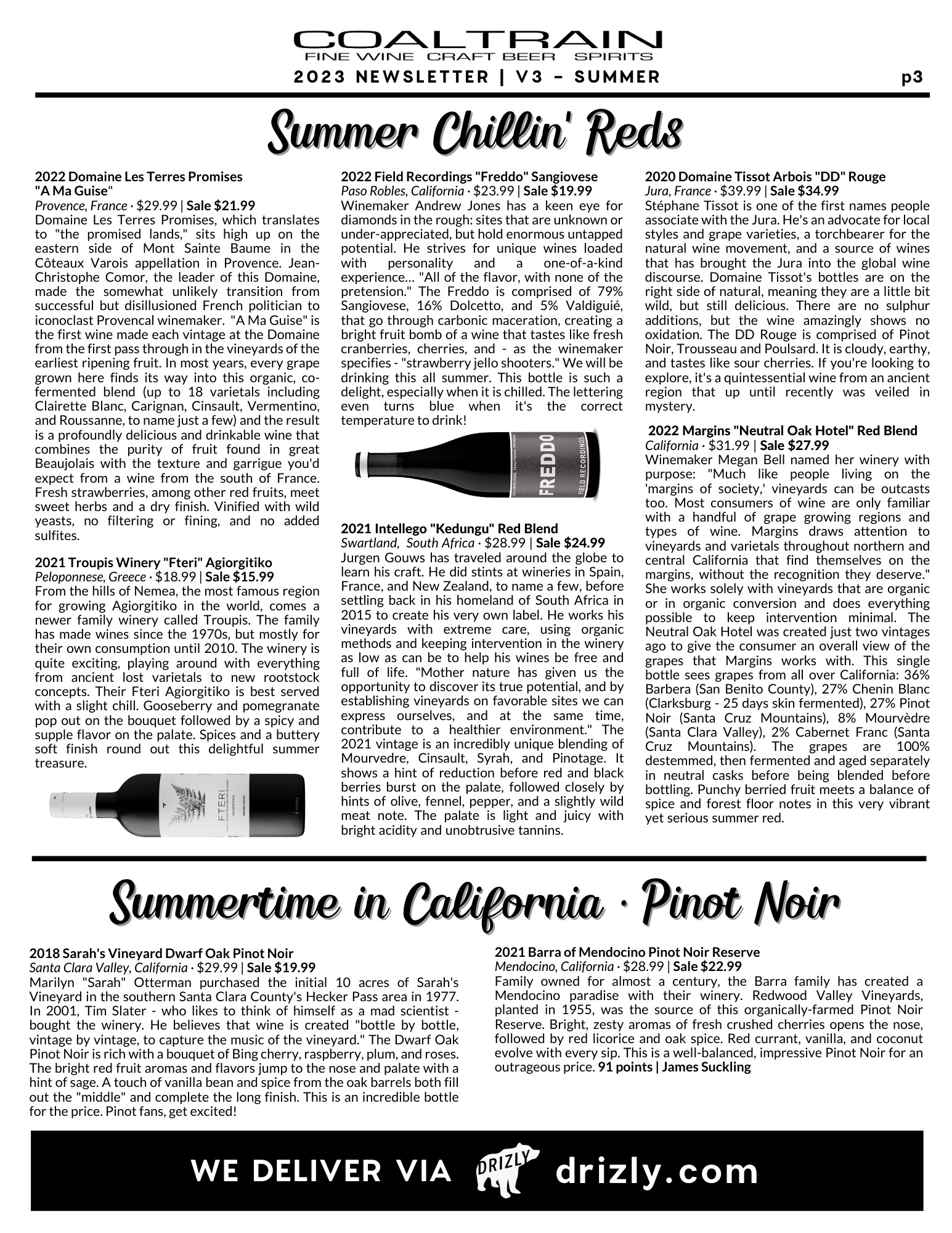 COALTRAIN
FINE WINE CRAFT BEER SPIRITS
2023 NEWSLETTER | V3 - SUMMER
p3

Summer Chillin' Reds

2022 Domaine Les Terres Promises
"A Ma Guise"
Provence, France · $29.99 | Sale $21.99
Domaine Les Terres Promises, which translates to "the promised lands," sits high up on the eastern side of Mont Sainte Baume in the Côteaux Varois appellation in Provence. Jean-Christophe Comor, the leader of this Domaine, made the somewhat unlikely transition from successful but disillusioned French politician to iconoclast Provencal winemaker. "A Ma Guise" is the first wine made each vintage at the Domaine from the first pass through in the vineyards of the earliest ripening fruit. In most years, every grape grown here finds its way into this organic, co-fermented blend (up to 18 varietals including Clairette Blanc, Carignan, Cinsault, Vermentino, and Roussanne, to name just a few) and the result is a profoundly delicious and drinkable wine that combines the purity of fruit found in great Beaujolais with the texture and garrigue you'd expect from a wine from the south of France. Fresh strawberries, among other red fruits, meet sweet herbs and a dry finish. Vinified with wild yeasts, no filtering or fining, and no added sulfites.

2021 Troupis Winery "Fteri" Agiorgitiko
Peloponnese, Greece · $18.99 | Sale $15.99
From the hills of Nemea, the most famous region for growing Agiorgitiko in the world, comes a newer family winery called Troupis. The family has made wines since the 1970s, but mostly for their own consumption until 2010. The winery is quite exciting, playing around with everything from ancient lost varietals to new rootstock concepts. Their Fteri Agiorgitiko is best served with a slight chill. Gooseberry and pomegranate pop out on the bouquet followed by a spicy and supple flavor on the palate. Spices and a buttery soft finish round out this delightful summer treasure.

FTERI

2022 Field Recordings "Freddo" Sangiovese
Paso Robles, California · $23.99 | Sale $19.99
Winemaker Andrew Jones has a keen eye for diamonds in the rough: sites that are unknown or under-appreciated, but hold enormous untapped potential. He strives for unique wines loaded with personality and a one-of-a-kind experience... "All of the flavor, with none of the pretension." The Freddo is comprised of 79% Sangiovese, 16% Dolcetto, and 5% Valdiguié, that go through carbonic maceration, creating a bright fruit bomb of a wine that tastes like fresh cranberries, cherries, and - as the winemaker specifies - "strawberry jello shooters." We will be drinking this all summer. This bottle is such a delight, especially when it is chilled. The lettering even turns blue when it's the correct temperature to drink!

FREDDO
FIELD RECORDINGS

2021 Intellego "Kedungu" Red Blend
Swartland, South Africa · $28.99 | Sale $24.99
Jurgen Gouws has traveled around the globe to learn his craft. He did stints at wineries in Spain, France, and New Zealand, to name a few, before settling back in his homeland of South Africa in 2015 to create his very own label. He works his vineyards with extreme care, using organic methods and keeping intervention in the winery as low as can be to help his wines be free and full of life. "Mother nature has given us the opportunity to discover its true potential, and by establishing vineyards on favorable sites we can express ourselves, and at the same time, contribute to a healthier environment." The 2021 vintage is an incredibly unique blending of Mourvedre, Cinsault, Syrah, and Pinotage. It shows a hint of reduction before red and black berries burst on the palate, followed closely by hints of olive, fennel, pepper, and a slightly wild meat note. The palate is light and juicy with bright acidity and unobtrusive tannins.

2020 Domaine Tissot Arbois "DD" Rouge
Jura, France · $39.99 | Sale $34.99
Stéphane Tissot is one of the first names people associate with the Jura. He's an advocate for local styles and grape varieties, a torchbearer for the natural wine movement, and a source of wines that has brought the Jura into the global wine discourse. Domaine Tissot's bottles are on the right side of natural, meaning they are a little bit wild, but still delicious. There are no sulphur additions, but the wine amazingly shows no oxidation. The DD Rouge is comprised of Pinot Noir, Trousseau and Poulsard. It is cloudy, earthy, and tastes like sour cherries. If you're looking to explore, it's a quintessential wine from an ancient region that up until recently was veiled in mystery.

2022 Margins "Neutral Oak Hotel" Red Blend
California · $31.99 | Sale $27.99
Winemaker Megan Bell named her winery with purpose: "Much like people living on the 'margins of society,' vineyards can be outcasts too. Most consumers of wine are only familiar with a handful of grape growing regions and types of wine. Margins draws attention to vineyards and varietals throughout northern and central California that find themselves on the margins, without the recognition they deserve." She works solely with vineyards that are organic or in organic conversion and does everything possible to keep intervention minimal. The Neutral Oak Hotel was created just two vintages ago to give the consumer an overall view of the grapes that Margins works with. This single bottle sees grapes from all over California: 36% Barbera (San Benito County), 27% Chenin Blanc (Clarksburg - 25 days skin fermented), 27% Pinot Noir (Santa Cruz Mountains), 8% Mourvèdre (Santa Clara Valley), 2% Cabernet Franc (Santa Cruz Mountains). The grapes are 100% destemmed, then fermented and aged separately in neutral casks before being blended before bottling. Punchy berried fruit meets a balance of spice and forest floor notes in this very vibrant yet serious summer red.

Summertime in California · Pinot Noir

2018 Sarah's Vineyard Dwarf Oak Pinot Noir
Santa Clara Valley, California · $29.99 | Sale $19.99
Marilyn "Sarah" Otterman purchased the initial 10 acres of Sarah's Vineyard in the southern Santa Clara County's Hecker Pass area in 1977. In 2001, Tim Slater - who likes to think of himself as a mad scientist - bought the winery. He believes that wine is created "bottle by bottle, vintage by vintage, to capture the music of the vineyard." The Dwarf Oak Pinot Noir is rich with a bouquet of Bing cherry, raspberry, plum, and roses. The bright red fruit aromas and flavors jump to the nose and palate with a hint of sage. A touch of vanilla bean and spice from the oak barrels both fill out the "middle" and complete the long finish. This is an incredible bottle for the price. Pinot fans, get excited!

2021 Barra of Mendocino Pinot Noir Reserve
Mendocino, California · $28.99 | Sale $22.99
Family owned for almost a century, the Barra family has created a Mendocino paradise with their winery. Redwood Valley Vineyards, planted in 1955, was the source of this organically-farmed Pinot Noir Reserve. Bright, zesty aromas of fresh crushed cherries opens the nose, followed by red licorice and oak spice. Red currant, vanilla, and coconut evolve with every sip. This is a well-balanced, impressive Pinot Noir for an outrageous price. 91 points | James Suckling

WE DELIVER VIA DRIZLY drizly.com